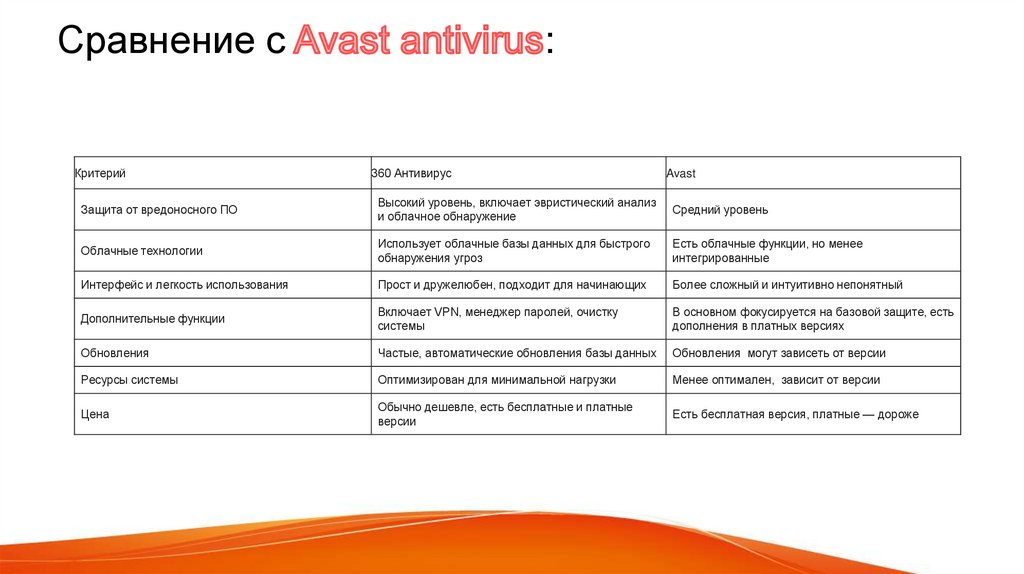 Сравнение с Avast antivirus:

| Критерий | 360 Антивирус | Avast |
|---|---|---|
| Защита от вредоносного ПО | Высокий уровень, включает эвристический анализ и облачное обнаружение | Средний уровень |
| Облачные технологии | Использует облачные базы данных для быстрого обнаружения угроз | Есть облачные функции, но менее интегрированные |
| Интерфейс и легкость использования | Прост и дружелюбен, подходит для начинающих | Более сложный и интуитивно непонятный |
| Дополнительные функции | Включает VPN, менеджер паролей, очистку системы | В основном фокусируется на базовой защите, есть дополнения в платных версиях |
| Обновления | Частые, автоматические обновления базы данных | Обновления могут зависеть от версии |
| Ресурсы системы | Оптимизирован для минимальной нагрузки | Менее оптимален, зависит от версии |
| Цена | Обычно дешевле, есть бесплатные и платные версии | Есть бесплатная версия, платные — дороже |